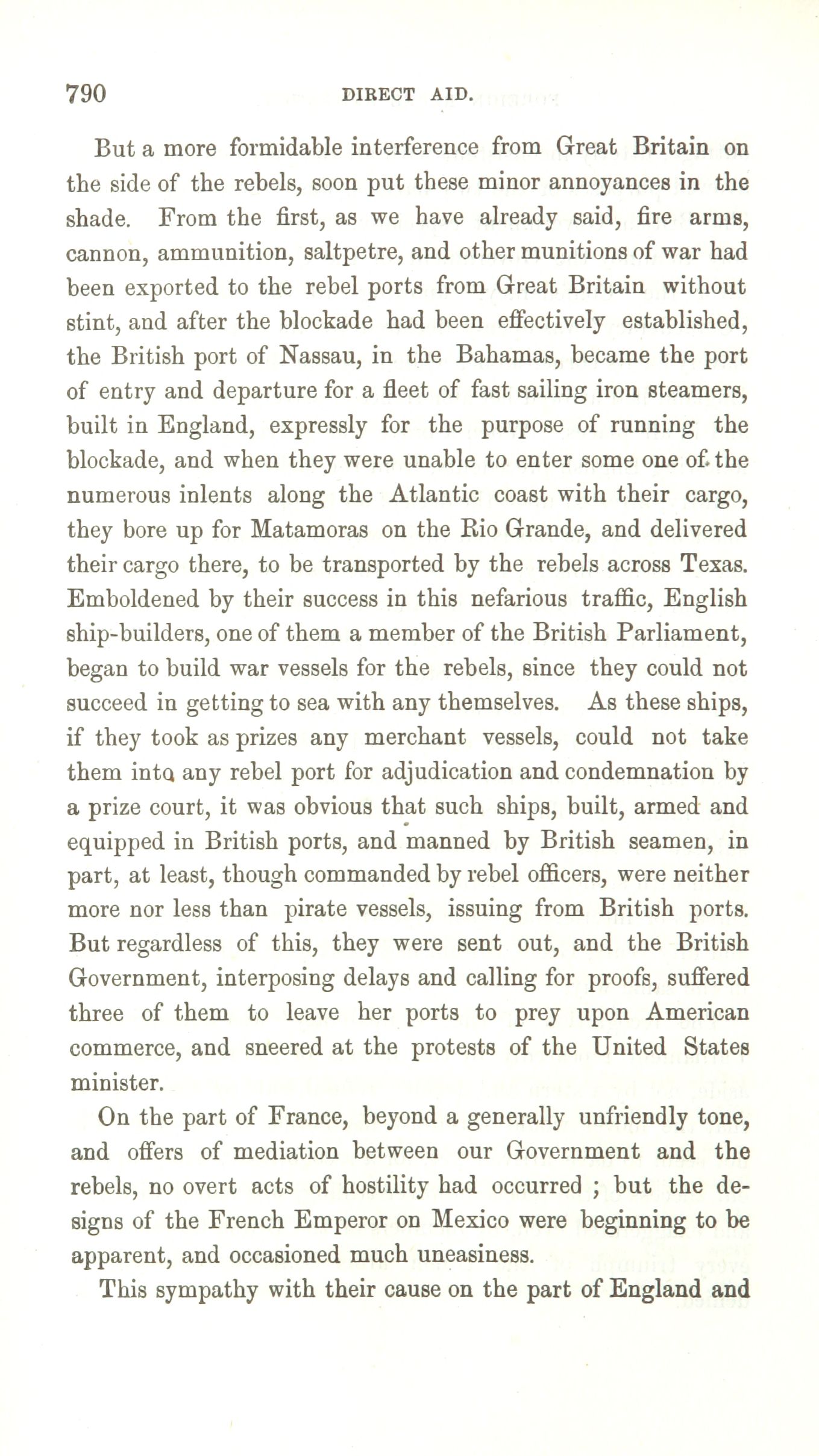 790 DIRECT AID.

But a more formidable interference from Great Britain on the side of the rebels, soon put these minor annoyances in the shade. From the first, as we have already said, fire arms, cannon, ammunition, saltpetre, and other munitions of war had been exported to the rebel ports from Great Britain without stint, and after the blockade had been effectively established, the British port of Nassau, in the Bahamas, became the port of entry and departure for a fleet of fast sailing iron steamers, built in England, expressly for the purpose of running the blockade, and when they were unable to enter some one of the numerous inlents along the Atlantic coast with their cargo, they bore up for Matamoras on the Rio Grande, and delivered their cargo there, to be transported by the rebels across Texas. Emboldened by their success in this nefarious traffic, English ship-builders, one of them a member of the British Parliament, began to build war vessels for the rebels, since they could not succeed in getting to sea with any themselves. As these ships, if they took as prizes any merchant vessels, could not take them into any rebel port for adjudication and condemnation by a prize court, it was obvious that such ships, built, armed and equipped in British ports, and manned by British seamen, in part, at least, though commanded by rebel officers, were neither more nor less than pirate vessels, issuing from British ports. But regardless of this, they were sent out, and the British Government, interposing delays and calling for proofs, suffered three of them to leave her ports to prey upon American commerce, and sneered at the protests of the United States minister.

On the part of France, beyond a generally unfriendly tone, and offers of mediation between our Government and the rebels, no overt acts of hostility had occurred ; but the designs of the French Emperor on Mexico were beginning to be apparent, and occasioned much uneasiness.

This sympathy with their cause on the part of England and